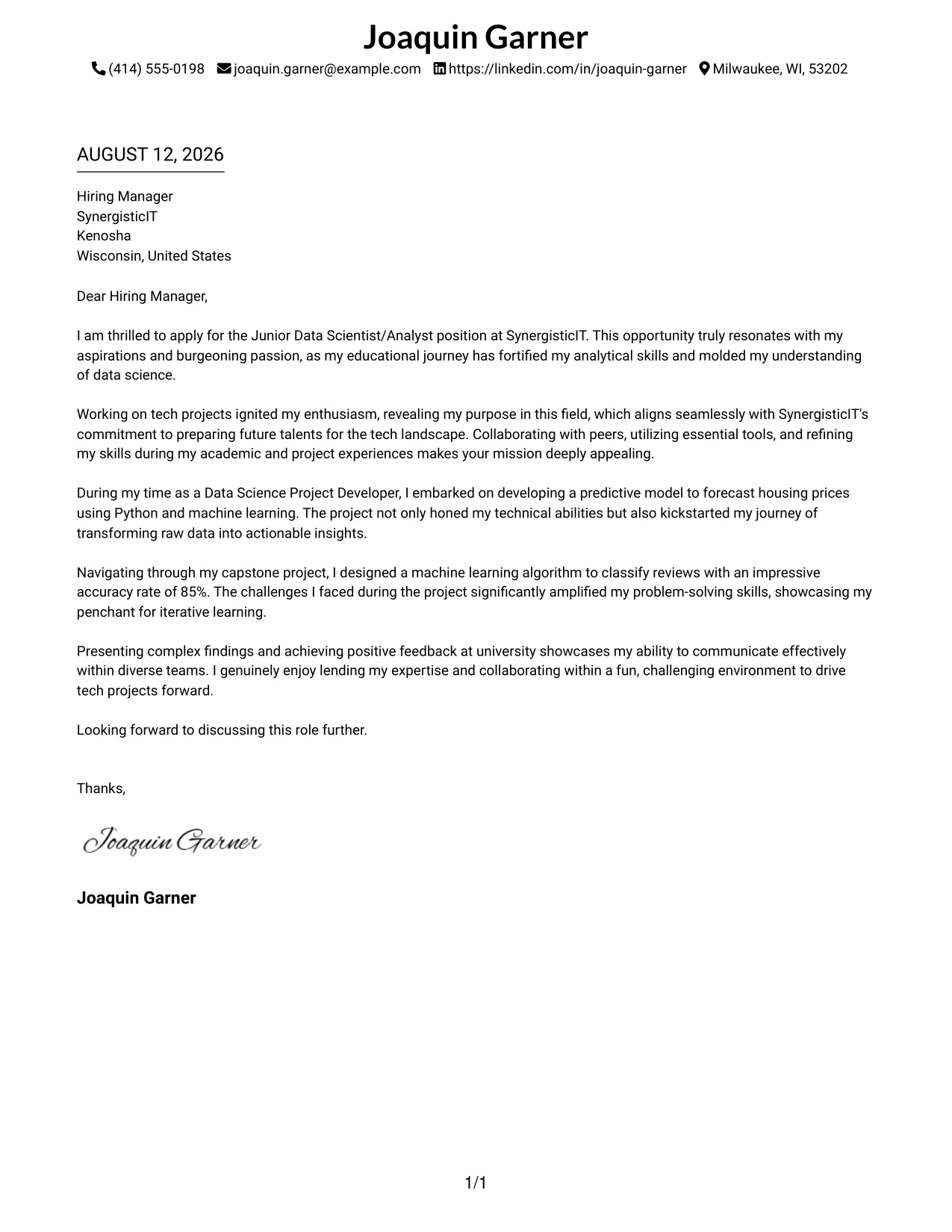 Joaquin Garner
(414) 555-0198 joaquin.garner@example.com https://linkedin.com/in/joaquin-garner Milwaukee, WI, 53202

AUGUST 12, 2026

Hiring Manager
SynergisticIT
Kenosha
Wisconsin, United States

Dear Hiring Manager,

I am thrilled to apply for the Junior Data Scientist/Analyst position at SynergisticIT. This opportunity truly resonates with my aspirations and burgeoning passion, as my educational journey has fortified my analytical skills and molded my understanding of data science.

Working on tech projects ignited my enthusiasm, revealing my purpose in this field, which aligns seamlessly with SynergisticIT's commitment to preparing future talents for the tech landscape. Collaborating with peers, utilizing essential tools, and refining my skills during my academic and project experiences makes your mission deeply appealing.

During my time as a Data Science Project Developer, I embarked on developing a predictive model to forecast housing prices using Python and machine learning. The project not only honed my technical abilities but also kickstarted my journey of transforming raw data into actionable insights.

Navigating through my capstone project, I designed a machine learning algorithm to classify reviews with an impressive accuracy rate of 85%. The challenges I faced during the project significantly amplified my problem-solving skills, showcasing my penchant for iterative learning.

Presenting complex findings and achieving positive feedback at university showcases my ability to communicate effectively within diverse teams. I genuinely enjoy lending my expertise and collaborating within a fun, challenging environment to drive tech projects forward.

Looking forward to discussing this role further.

Thanks,

Joaquin Garner

Joaquin Garner

1/1